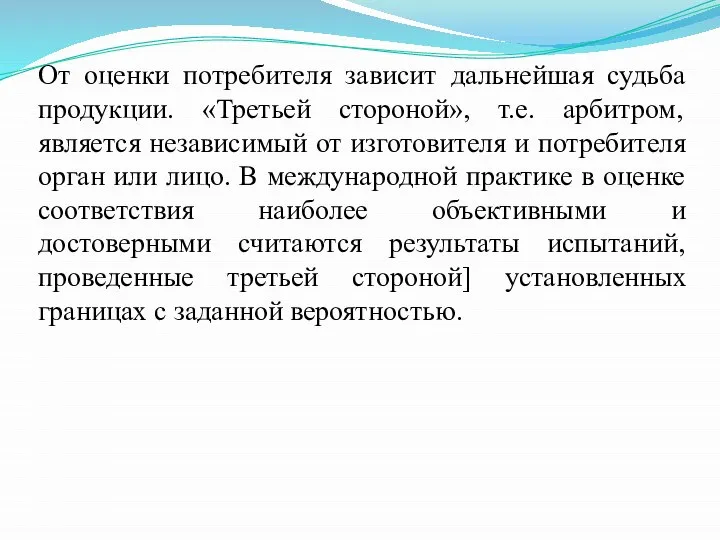 От оценки потребителя зависит дальнейшая судьба продукции. «Третьей стороной», т.е. арбитром, является независимый от изготовителя и потребителя орган или лицо. В международной практике в оценке соответствия наиболее объективными и достоверными считаются результаты испытаний, проведенные третьей стороной] установленных границах с заданной вероятностью.